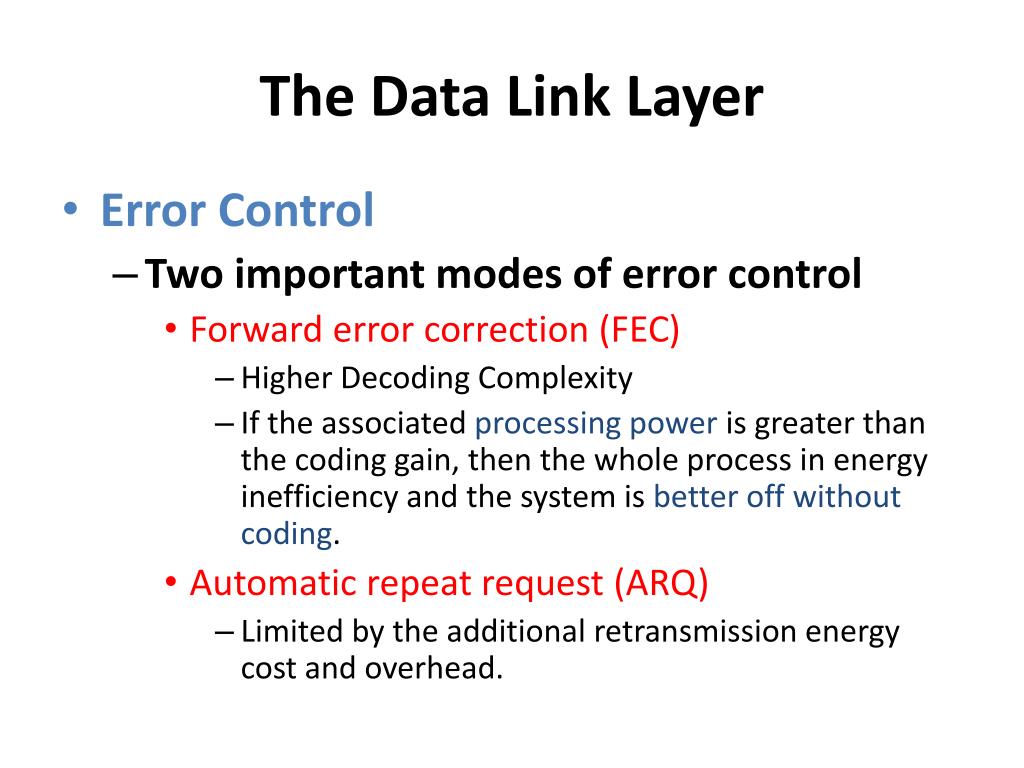 The Data Link Layer

• Error Control
– Two important modes of error control
• Forward error correction (FEC)
– Higher Decoding Complexity
– If the associated processing power is greater than the coding gain, then the whole process in energy inefficiency and the system is better off without coding.
• Automatic repeat request (ARQ)
– Limited by the additional retransmission energy cost and overhead.